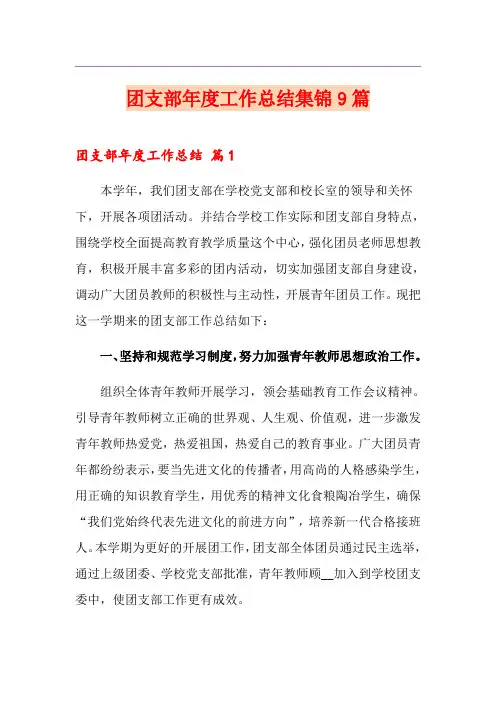 团支部年度工作总结集锦9篇

团支部年度工作总结 篇1

本学年，我们团支部在学校党支部和校长室的领导和关怀下，开展各项团活动。并结合学校工作实际和团支部自身特点，围绕学校全面提高教育教学质量这个中心，强化团员老师思想教育，积极开展丰富多彩的团内活动，切实加强团支部自身建设，调动广大团员教师的积极性与主动性，开展青年团员工作。现把这一学期来的团支部工作总结如下：

一、坚持和规范学习制度，努力加强青年教师思想政治工作。

组织全体青年教师开展学习，领会基础教育工作会议精神。引导青年教师树立正确的世界观、人生观、价值观，进一步激发青年教师热爱党，热爱祖国，热爱自己的教育事业。广大团员青年都纷纷表示，要当先进文化的传播者，用高尚的人格感染学生，用正确的知识教育学生，用优秀的精神文化食粮陶冶学生，确保“我们党始终代表先进文化的前进方向”，培养新一代合格接班人。本学期为更好的开展团工作，团支部全体团员通过民主选举，通过上级团委、学校党支部批准，青年教师顾__加入到学校团支委中，使团支部工作更有成效。